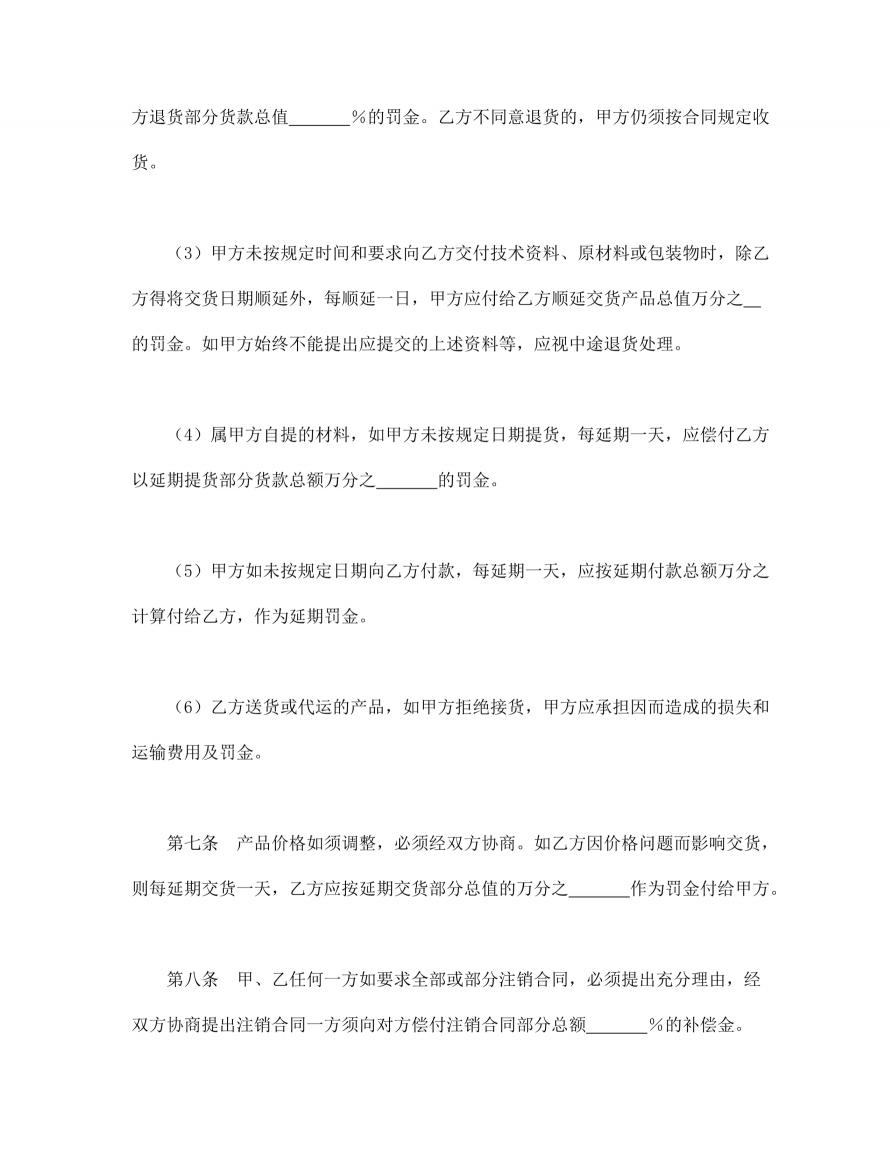 方退货部分货款总值_______%的罚金。乙方不同意退货的，甲方仍须按合同规定收货。

（3）甲方未按规定时间和要求向乙方交付技术资料、原材料或包装物时，除乙方得将交货日期顺延外，每顺延一日，甲方应付给乙方顺延交货产品总值万分之__的罚金。如甲方始终不能提出应提交的上述资料等，应视中途退货处理。

（4）属甲方自提的材料，如甲方未按规定日期提货，每延期一天，应偿付乙方以延期提货部分货款总额万分之_______的罚金。

（5）甲方如未按规定日期向乙方付款，每延期一天，应按延期付款总额万分之计算付给乙方，作为延期罚金。

（6）乙方送货或代运的产品，如甲方拒绝接货，甲方应承担因而造成的损失和运输费用及罚金。

第七条　产品价格如须调整，必须经双方协商。如乙方因价格问题而影响交货，则每延期交货一天，乙方应按延期交货部分总值的万分之_______作为罚金付给甲方。

第八条　甲、乙任何一方如要求全部或部分注销合同，必须提出充分理由，经双方协商提出注销合同一方须向对方偿付注销合同部分总额_______%的补偿金。